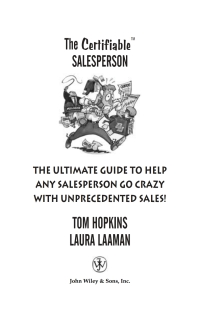 The Certifiable™
SALESPERSON

THE ULTIMATE GUIDE TO HELP ANY SALESPERSON GO CRAZY WITH UNPRECEDENTED SALES!

TOM HOPKINS
LAURA LAAMAN

John Wiley & Sons, Inc.